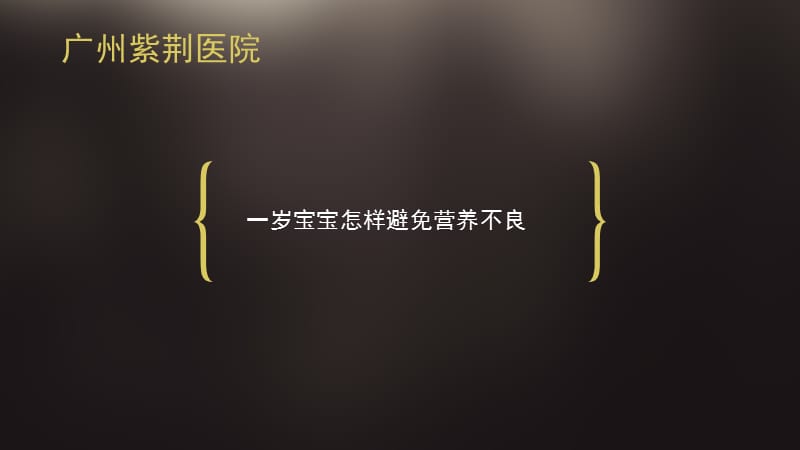 广州紫荆医院

一岁宝宝怎样避免营养不良